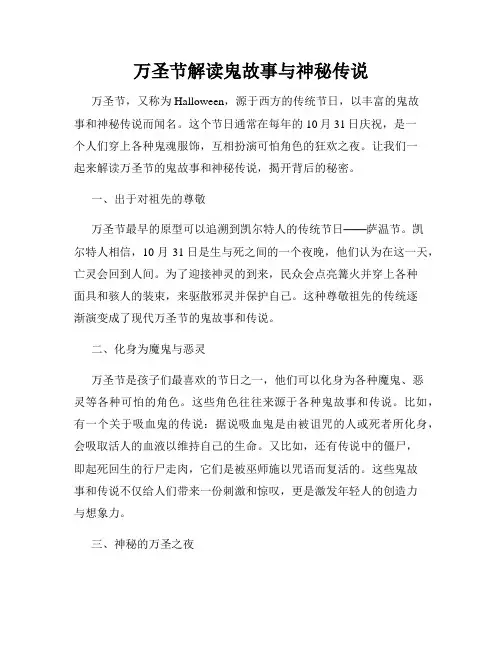 万圣节解读鬼故事与神秘传说

万圣节，又称为Halloween，源于西方的传统节日，以丰富的鬼故事和神秘传说而闻名。这个节日通常在每年的10月31日庆祝，是一个人们穿上各种鬼魂服饰，互相扮演可怕角色的狂欢之夜。让我们一起来解读万圣节的鬼故事和神秘传说，揭开背后的秘密。

一、出于对祖先的尊敬

万圣节最早的原型可以追溯到凯尔特人的传统节日——萨温节。凯尔特人相信，10月31日是生与死之间的一个夜晚，他们认为在这一天，亡灵会回到人间。为了迎接神灵的到来，民众会点亮篝火并穿上各种面具和骇人的装束，来驱散邪灵并保护自己。这种尊敬祖先的传统逐渐演变成了现代万圣节的鬼故事和传说。

二、化身为魔鬼与恶灵

万圣节是孩子们最喜欢的节日之一，他们可以化身为各种魔鬼、恶灵等各种可怕的角色。这些角色往往来源于各种鬼故事和传说。比如，有一个关于吸血鬼的传说：据说吸血鬼是由被诅咒的人或死者所化身，会吸取活人的血液以维持自己的生命。又比如，还有传说中的僵尸，即起死回生的行尸走肉，它们是被巫师施以咒语而复活的。这些鬼故事和传说不仅给人们带来一份刺激和惊叹，更是激发年轻人的创造力与想象力。

三、神秘的万圣之夜